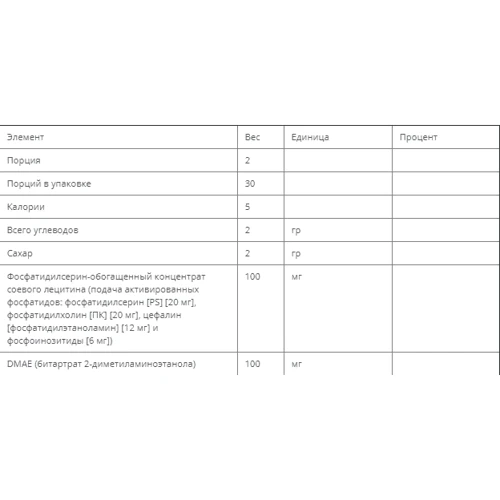 | Элемент | Вес | Единица | Процент |
|---|---|---|---|
| Порция | 2 | | |
| Порций в упаковке | 30 | | |
| Калории | 5 | | |
| Всего углеводов | 2 | гр | |
| Сахар | 2 | гр | |
| Фосфатидилсерин-обогащенный концентрат соевого лецитина (подача активированных фосфатидов: фосфатидилсерин [PS] [20 мг], фосфатидилхолин [ПК] [20 мг], цефалин [фосфатидилэтаноламин] [12 мг] и фосфоинозитиды [6 мг]) | 100 | мг | |
| DMAE (битартрат 2-диметиламиноэтанола) | 100 | мг | |